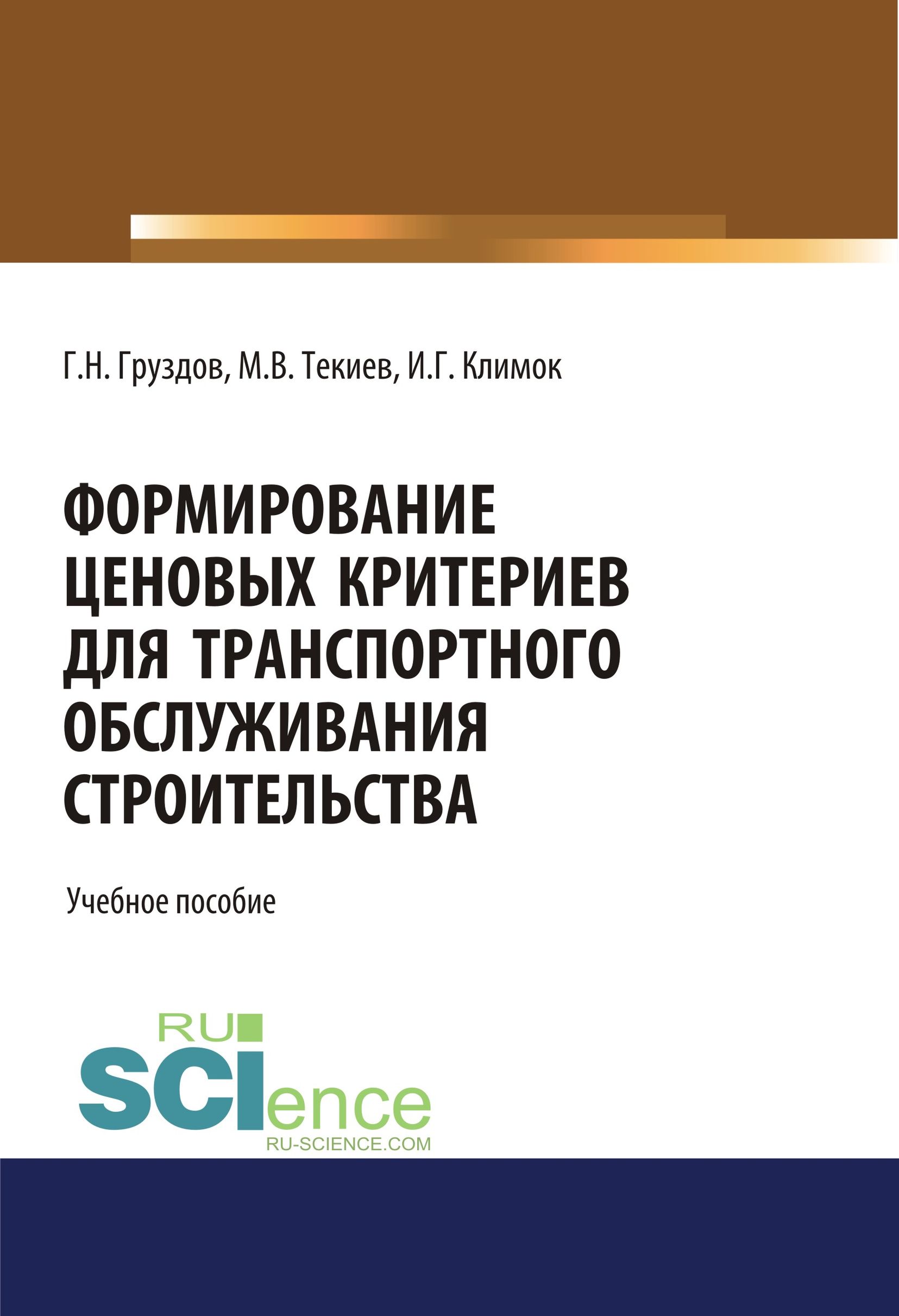 Г.Н. Груздов, М.В. Текиев, И.Г. Климок

ФОРМИРОВАНИЕ ЦЕНОВЫХ КРИТЕРИЕВ ДЛЯ ТРАНСПОРТНОГО ОБСЛУЖИВАНИЯ СТРОИТЕЛЬСТВА

Учебное пособие

RU
SCIence
RU-SCIENCE.COM